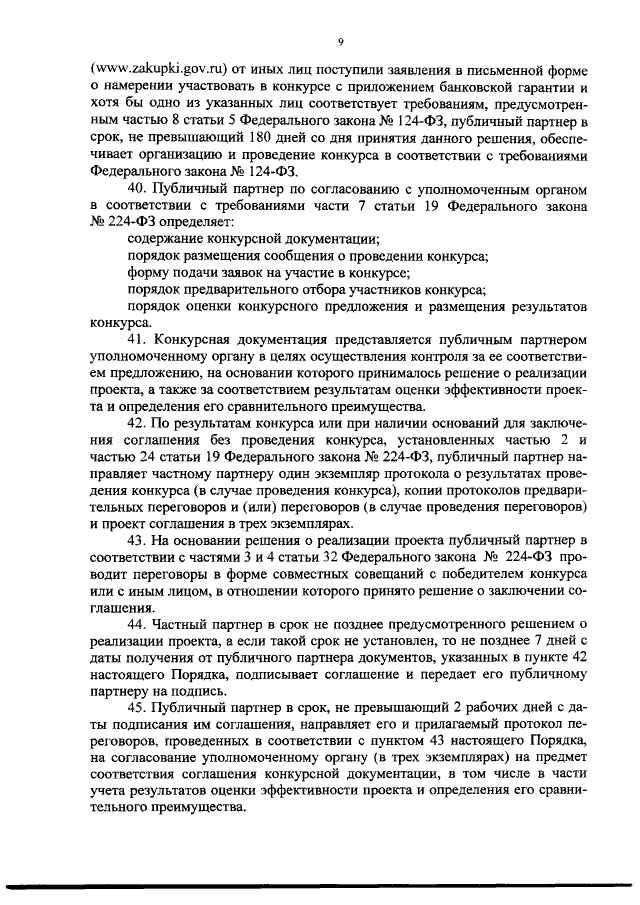 9

(www.zakupki.gov.ru) от иных лиц поступили заявления в письменной форме о намерении участвовать в конкурсе с приложением банковской гарантии и хотя бы одно из указанных лиц соответствует требованиям, предусмотренным частью 8 статьи 5 Федерального закона № 124-ФЗ, публичный партнер в срок, не превышающий 180 дней со дня принятия данного решения, обеспечивает организацию и проведение конкурса в соответствии с требованиями Федерального закона № 124-ФЗ.

40. Публичный партнер по согласованию с уполномоченным органом в соответствии с требованиями части 7 статьи 19 Федерального закона № 224-ФЗ определяет:

содержание конкурсной документации;

порядок размещения сообщения о проведении конкурса;

форму подачи заявок на участие в конкурсе;

порядок предварительного отбора участников конкурса;

порядок оценки конкурсного предложения и размещения результатов конкурса.

41. Конкурсная документация представляется публичным партнером уполномоченному органу в целях осуществления контроля за ее соответствием предложению, на основании которого принималось решение о реализации проекта, а также за соответствием результатам оценки эффективности проекта и определения его сравнительного преимущества.

42. По результатам конкурса или при наличии оснований для заключения соглашения без проведения конкурса, установленных частью 2 и частью 24 статьи 19 Федерального закона № 224-ФЗ, публичный партнер направляет частному партнеру один экземпляр протокола о результатах проведения конкурса (в случае проведения конкурса), копии протоколов предварительных переговоров и (или) переговоров (в случае проведения переговоров) и проект соглашения в трех экземплярах.

43. На основании решения о реализации проекта публичный партнер в соответствии с частями 3 и 4 статьи 32 Федерального закона № 224-ФЗ проводит переговоры в форме совместных совещаний с победителем конкурса или с иным лицом, в отношении которого принято решение о заключении соглашения.

44. Частный партнер в срок не позднее предусмотренного решением о реализации проекта, а если такой срок не установлен, то не позднее 7 дней с даты получения от публичного партнера документов, указанных в пункте 42 настоящего Порядка, подписывает соглашение и передает его публичному партнеру на подпись.

45. Публичный партнер в срок, не превышающий 2 рабочих дней с даты подписания им соглашения, направляет его и прилагаемый протокол переговоров, проведенных в соответствии с пунктом 43 настоящего Порядка, на согласование уполномоченному органу (в трех экземплярах) на предмет соответствия соглашения конкурсной документации, в том числе в части учета результатов оценки эффективности проекта и определения его сравнительного преимущества.